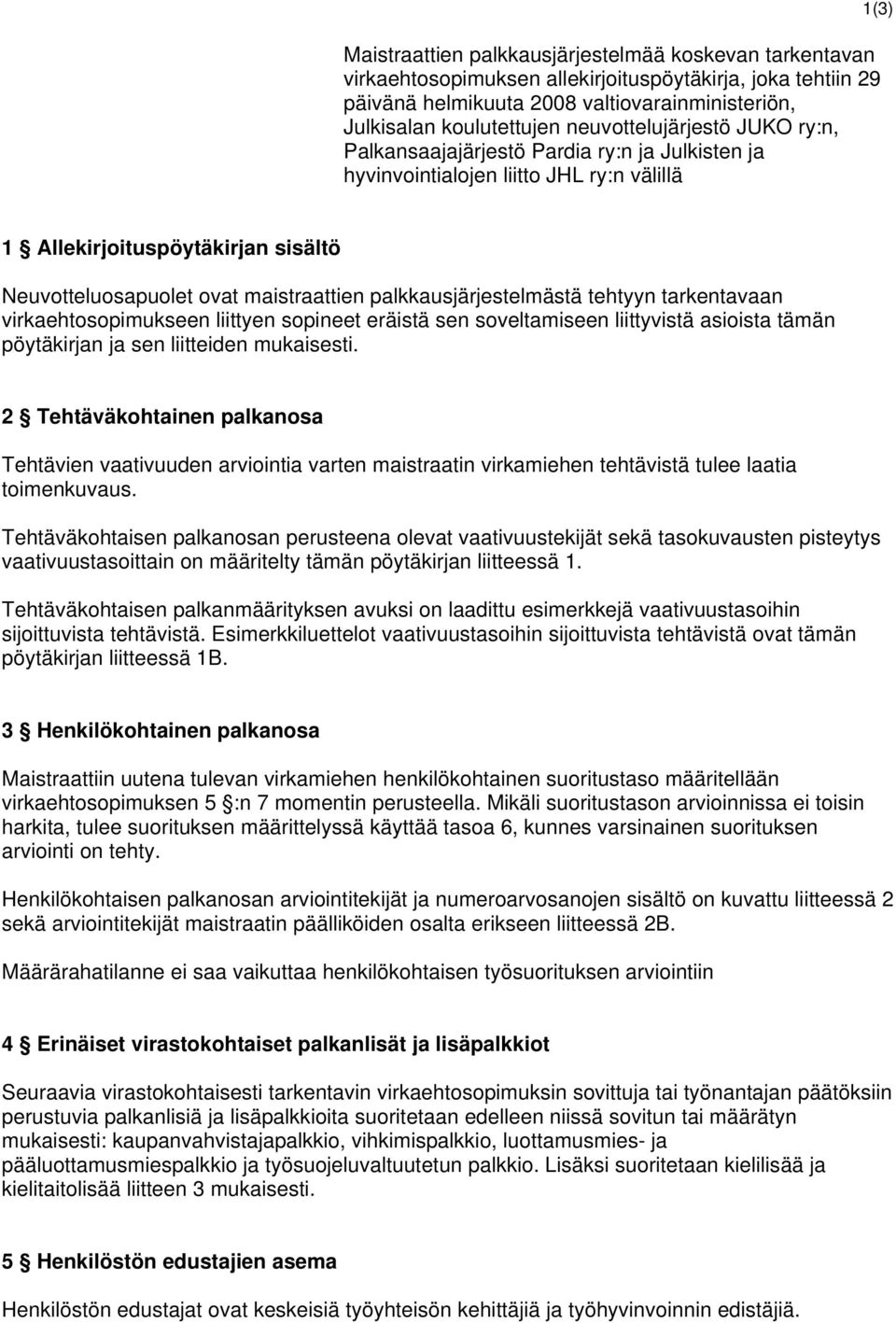 1(3)

Maistraattien palkkausjärjestelmää koskevan tarkentavan virkaehtosopimuksen allekirjoituspöytäkirja, joka tehtiin 29 päivänä helmikuuta 2008 valtiovarainministeriön, Julkisalan koulutettujen neuvottelujärjestö JUKO ry:n, Palkansaajajärjestö Pardia ry:n ja Julkisten ja hyvinvointialojen liitto JHL ry:n välillä

1 § Allekirjoituspöytäkirjan sisältö

Neuvotteluosapuolet ovat maistraattien palkkausjärjestelmästä tehtyyn tarkentavaan virkaehtosopimukseen liittyen sopineet eräistä sen soveltamiseen liittyvistä asioista tämän pöytäkirjan ja sen liitteiden mukaisesti.

2 § Tehtäväkohtainen palkanosa

Tehtävien vaativuuden arviointia varten maistraatin virkamiehen tehtävistä tulee laatia toimenkuvaus.

Tehtäväkohtaisen palkanosan perusteena olevat vaativuustekijät sekä tasokuvausten pisteytys vaativuustasoittain on määritelty tämän pöytäkirjan liitteessä 1.

Tehtäväkohtaisen palkanmäärityksen avuksi on laadittu esimerkkejä vaativuustasoihin sijoittuvista tehtävistä. Esimerkkiluettelot vaativuustasoihin sijoittuvista tehtävistä ovat tämän pöytäkirjan liitteessä 1B.

3 § Henkilökohtainen palkanosa

Maistraattiin uutena tulevan virkamiehen henkilökohtainen suoritustaso määritellään virkaehtosopimuksen 5 §:n 7 momentin perusteella. Mikäli suoritustason arvioinnissa ei toisin harkita, tulee suorituksen määrittelyssä käyttää tasoa 6, kunnes varsinainen suorituksen arviointi on tehty.

Henkilökohtaisen palkanosan arviointitekijät ja numeroarvosanojen sisältö on kuvattu liitteessä 2 sekä arviointitekijät maistraatin päälliköiden osalta erikseen liitteessä 2B.

Määrärahatilanne ei saa vaikuttaa henkilökohtaisen työsuorituksen arviointiin

4 § Erinäiset virastokohtaiset palkanlisät ja lisäpalkkiot

Seuraavia virastokohtaisesti tarkentavin virkaehtosopimuksin sovittuja tai työnantajan päätöksiin perustuvia palkanlisiä ja lisäpalkkioita suoritetaan edelleen niissä sovitun tai määrätyn mukaisesti: kaupanvahvistajapalkkio, vihkimispalkkio, luottamusmies- ja pääluottamusmiespalkkio ja työsuojeluvaltuutetun palkkio. Lisäksi suoritetaan kielilisää ja kielitaitolisää liitteen 3 mukaisesti.

5 § Henkilöstön edustajien asema

Henkilöstön edustajat ovat keskeisiä työyhteisön kehittäjiä ja työhyvinvoinnin edistäjiä.